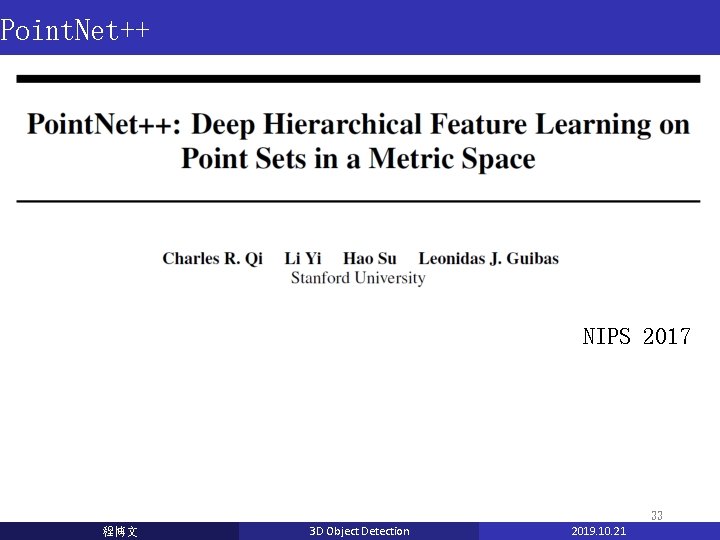 PointNet++

PointNet++: Deep Hierarchical Feature Learning on Point Sets in a Metric Space

Charles R. Qi Li Yi Hao Su Leonidas J. Guibas
Stanford University

NIPS 2017

33

程博文 3D Object Detection 2019.10.21